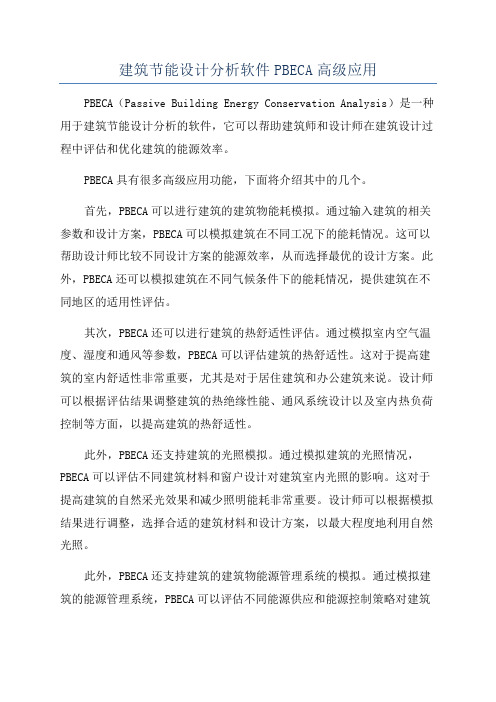 建筑节能设计分析软件 PBECA 高级应用

PBECA（Passive Building Energy Conservation Analysis）是一种用于建筑节能设计分析的软件，它可以帮助建筑师和设计师在建筑设计过程中评估和优化建筑的能源效率。

PBECA 具有很多高级应用功能，下面将介绍其中的几个。

首先，PBECA 可以进行建筑的建筑物能耗模拟。通过输入建筑的相关参数和设计方案，PBECA 可以模拟建筑在不同工况下的能耗情况。这可以帮助设计师比较不同设计方案的能源效率，从而选择最优的设计方案。此外，PBECA 还可以模拟建筑在不同气候条件下的能耗情况，提供建筑在不同地区的适用性评估。

其次，PBECA 还可以进行建筑的热舒适性评估。通过模拟室内空气温度、湿度和通风等参数，PBECA 可以评估建筑的热舒适性。这对于提高建筑的室内舒适性非常重要，尤其是对于居住建筑和办公建筑来说。设计师可以根据评估结果调整建筑的热绝缘性能、通风系统设计以及室内热负荷控制等方面，以提高建筑的热舒适性。

此外，PBECA 还支持建筑的光照模拟。通过模拟建筑的光照情况，PBECA 可以评估不同建筑材料和窗户设计对建筑室内光照的影响。这对于提高建筑的自然采光效果和减少照明能耗非常重要。设计师可以根据模拟结果进行调整，选择合适的建筑材料和设计方案，以最大程度地利用自然光照。

此外，PBECA 还支持建筑的建筑物能源管理系统的模拟。通过模拟建筑的能源管理系统，PBECA 可以评估不同能源供应和能源控制策略对建筑